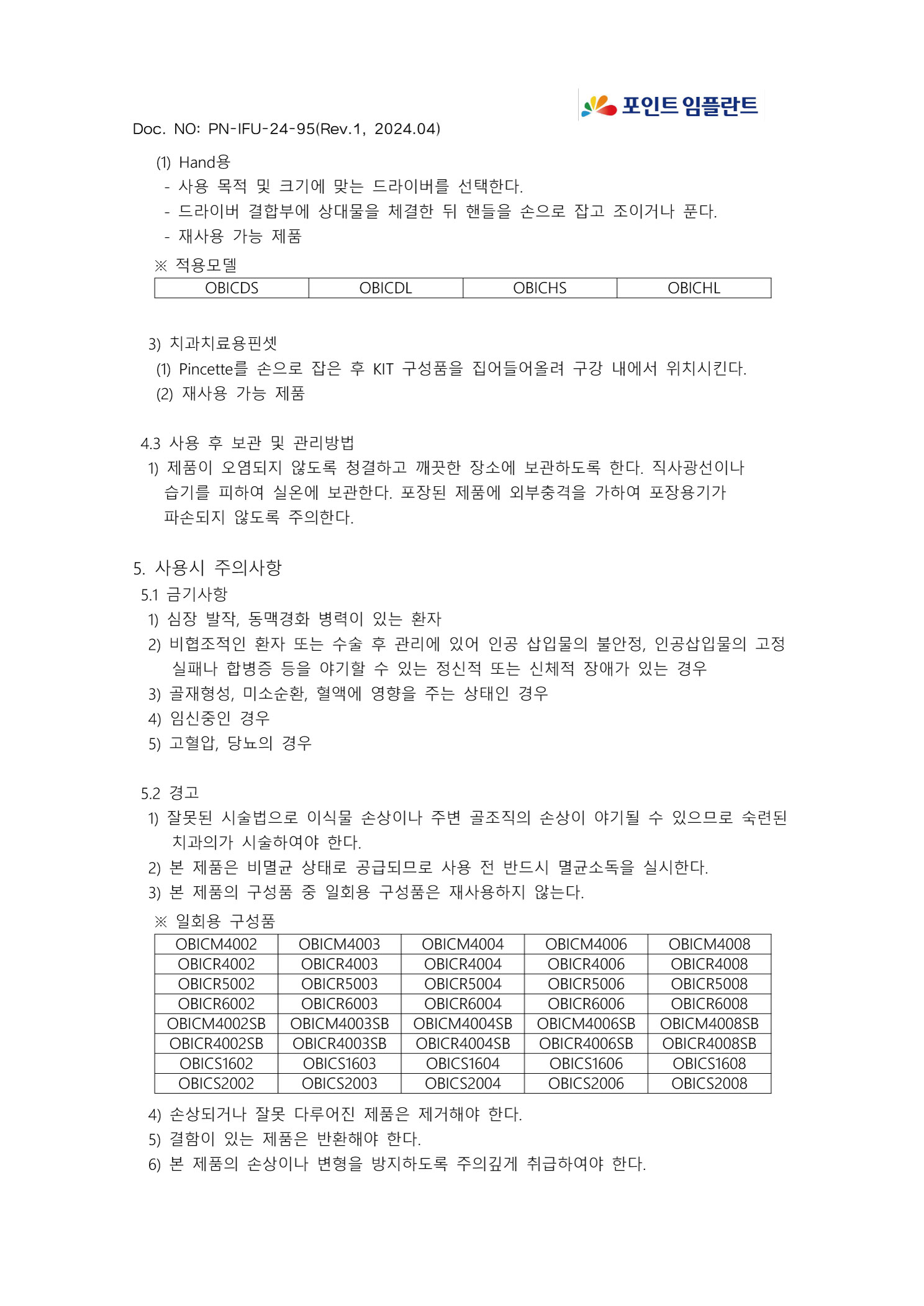 포인트 임플란트

Doc. NO: PN-IFU-24-95(Rev.1, 2024.04)

(1) Hand용
- 사용 목적 및 크기에 맞는 드라이버를 선택한다.
- 드라이버 결합부에 상대물을 체결한 뒤 핸들을 손으로 잡고 조이거나 푼다.
- 재사용 가능 제품

※ 적용모델

| OBICDS | OBICDL | OBICHS | OBICHL |
|---|---|---|---|

3) 치과치료용핀셋
(1) Pincette를 손으로 잡은 후 KIT 구성품을 집어들어올려 구강 내에서 위치시킨다.
(2) 재사용 가능 제품

4.3 사용 후 보관 및 관리방법
1) 제품이 오염되지 않도록 청결하고 깨끗한 장소에 보관하도록 한다. 직사광선이나 습기를 피하여 실온에 보관한다. 포장된 제품에 외부충격을 가하여 포장용기가 파손되지 않도록 주의한다.

5. 사용시 주의사항
5.1 금기사항
1) 심장 발작, 동맥경화 병력이 있는 환자
2) 비협조적인 환자 또는 수술 후 관리에 있어 인공 삽입물의 불안정, 인공삽입물의 고정 실패나 합병증 등을 야기할 수 있는 정신적 또는 신체적 장애가 있는 경우
3) 골재형성, 미소순환, 혈액에 영향을 주는 상태인 경우
4) 임신중인 경우
5) 고혈압, 당뇨의 경우

5.2 경고
1) 잘못된 시술법으로 이식물 손상이나 주변 골조직의 손상이 야기될 수 있으므로 숙련된 치과의가 시술하여야 한다.
2) 본 제품은 비멸균 상태로 공급되므로 사용 전 반드시 멸균소독을 실시한다.
3) 본 제품의 구성품 중 일회용 구성품은 재사용하지 않는다.

※ 일회용 구성품

| OBICM4002 | OBICM4003 | OBICM4004 | OBICM4006 | OBICM4008 |
|---|---|---|---|---|
| OBICR4002 | OBICR4003 | OBICR4004 | OBICR4006 | OBICR4008 |
| OBICR5002 | OBICR5003 | OBICR5004 | OBICR5006 | OBICR5008 |
| OBICR6002 | OBICR6003 | OBICR6004 | OBICR6006 | OBICR6008 |
| OBICM4002SB | OBICM4003SB | OBICM4004SB | OBICM4006SB | OBICM4008SB |
| OBICR4002SB | OBICR4003SB | OBICR4004SB | OBICR4006SB | OBICR4008SB |
| OBICS1602 | OBICS1603 | OBICS1604 | OBICS1606 | OBICS1608 |
| OBICS2002 | OBICS2003 | OBICS2004 | OBICS2006 | OBICS2008 |

4) 손상되거나 잘못 다루어진 제품은 제거해야 한다.
5) 결함이 있는 제품은 반환해야 한다.
6) 본 제품의 손상이나 변형을 방지하도록 주의깊게 취급하여야 한다.